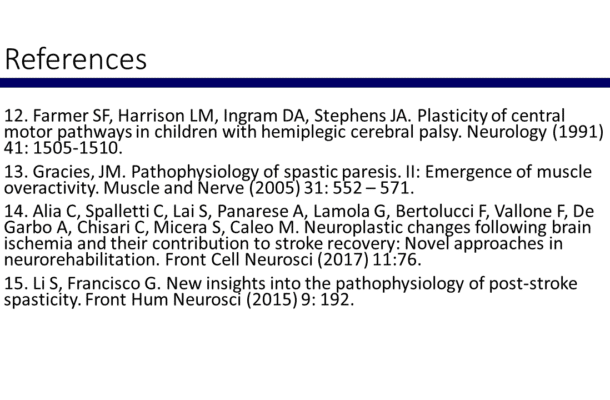 References

12. Farmer SF, Harrison LM, Ingram DA, Stephens JA. Plasticity of central motor pathways in children with hemiplegic cerebral palsy. Neurology (1991) 41: 1505-1510.

13. Gracies, JM. Pathophysiology of spastic paresis. II: Emergence of muscle overactivity. Muscle and Nerve (2005) 31: 552 – 571.

14. Alia C, Spalletti C, Lai S, Panarese A, Lamola G, Bertolucci F, Vallone F, De Garbo A, Chisari C, Micera S, Caleo M. Neuroplastic changes following brain ischemia and their contribution to stroke recovery: Novel approaches in neurorehabilitation. Front Cell Neurosci (2017) 11:76.

15. Li S, Francisco G. New insights into the pathophysiology of post-stroke spasticity. Front Hum Neurosci (2015) 9: 192.